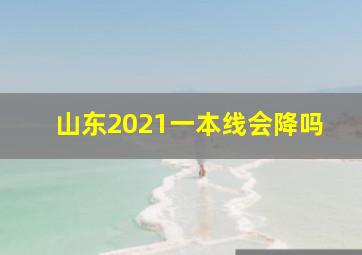 山东2021一本线会降吗